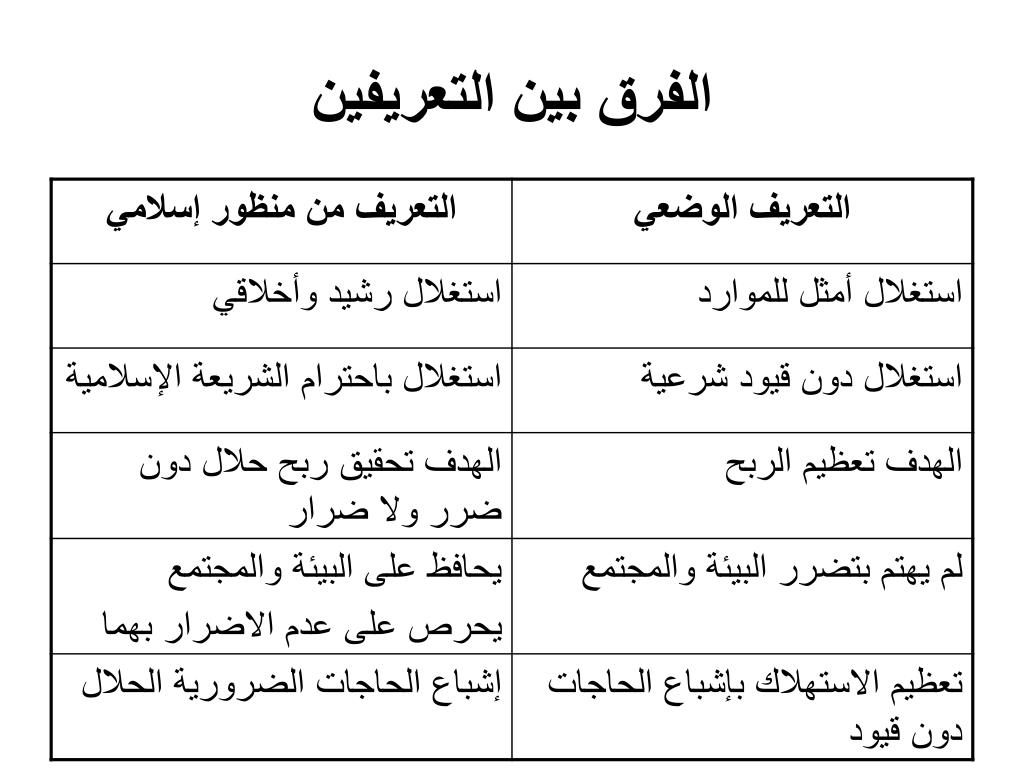 الفرق بين التعريفين

| التعريف الوضعي | التعريف من منظور إسلامي |
|---|---|
| استغلال أمثل للموارد | استغلال رشيد وأخلاقي |
| استغلال دون قيود شرعية | استغلال باحترام الشريعة الإسلامية |
| الهدف تعظيم الربح | الهدف تحقيق ربح حلال دون ضرر ولا ضرار |
| لم يهتم بتضرر البيئة والمجتمع | يحافظ على البيئة والمجتمع يحرص على عدم الاضرار بهما |
| تعظيم الاستهلاك بإشباع الحاجات دون قيود | إشباع الحاجات الضرورية الحلال |